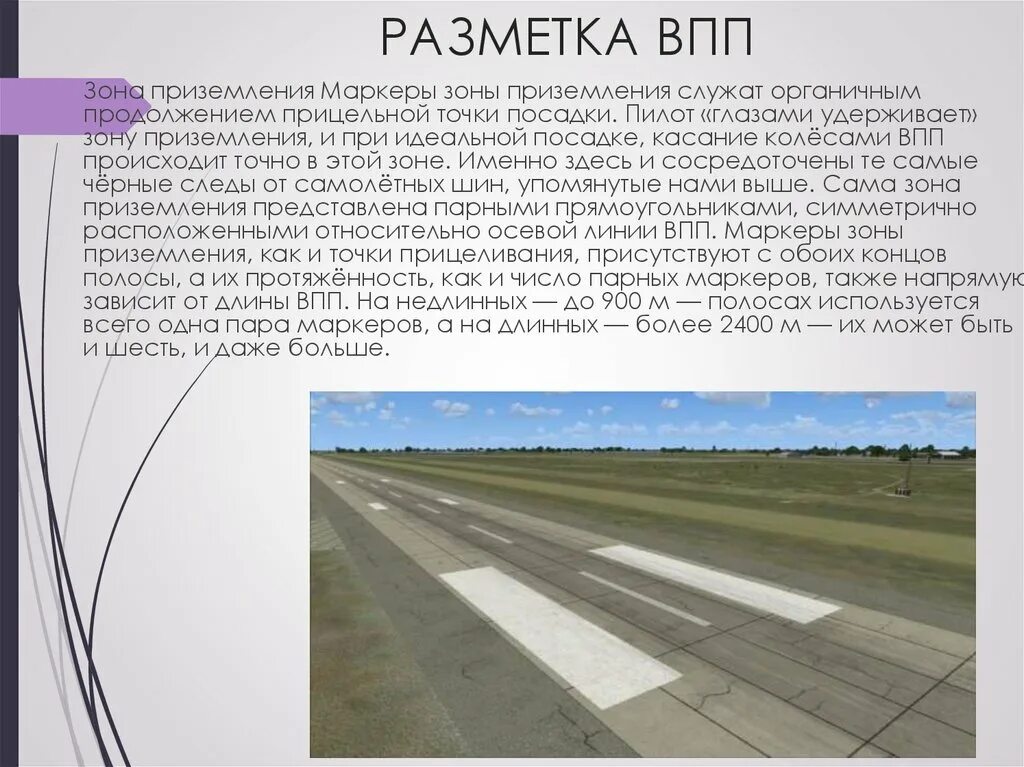 РАЗМЕТКА ВПП

Зона приземления Маркеры зоны приземления служат органичным продолжением прицельной точки посадки. Пилот «глазами удерживает» зону приземления, и при идеальной посадке, касание колёсами ВПП происходит точно в этой зоне. Именно здесь и сосредоточены те самые чёрные следы от самолётных шин, упомянутые нами выше. Сама зона приземления представлена парными прямоугольниками, симметрично расположенными относительно осевой линии ВПП. Маркеры зоны приземления, как и точки прицеливания, присутствуют с обоих концов полосы, а их протяжённость, как и число парных маркеров, также напрямую зависит от длины ВПП. На недлинных — до 900 м — полосах используется всего одна пара маркеров, а на длинных — более 2400 м — их может быть и шесть, и даже больше.